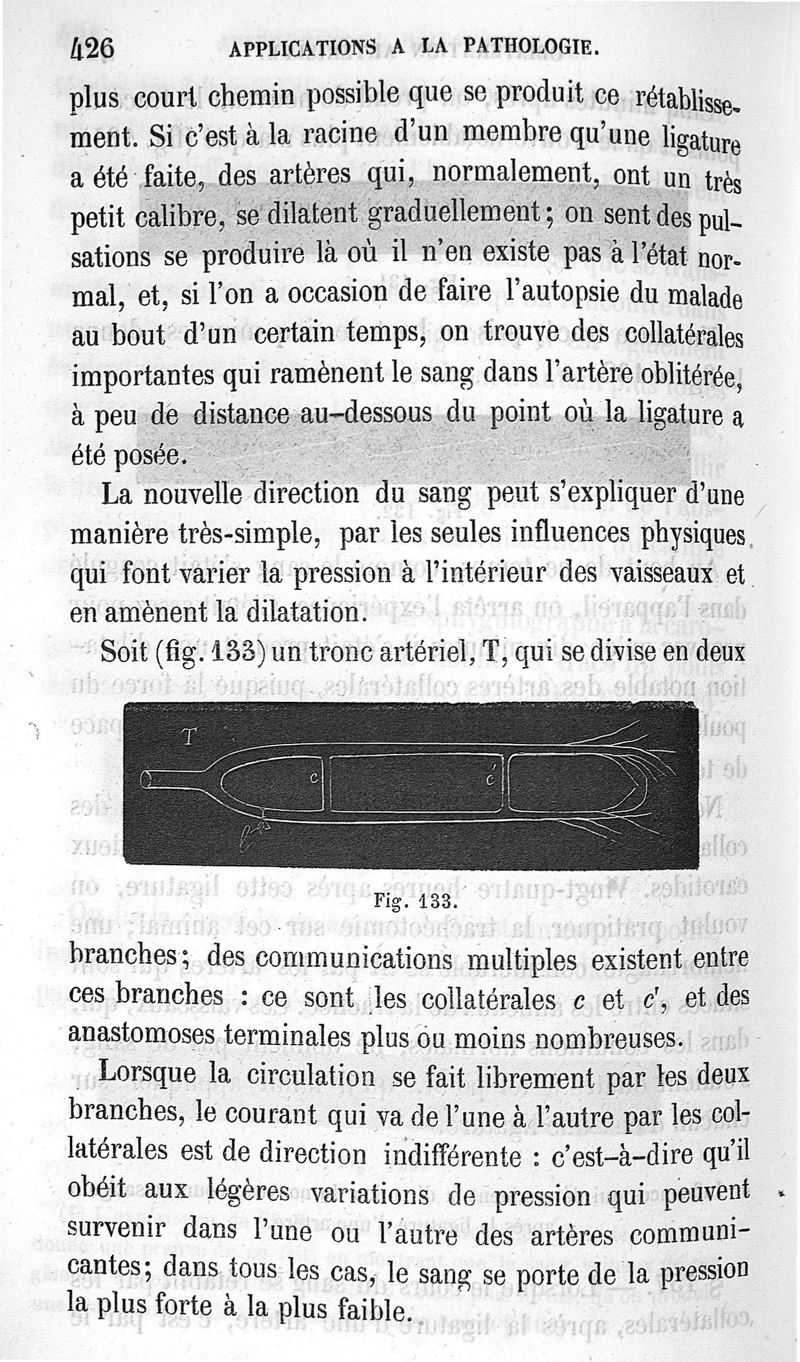 426 APPLICATIONS A LA PATHOLOGIE.

plus court chemin possible que se produit ce rétablissement. Si c'est à la racine d'un membre qu'une ligature a été faite, des artères qui, normalement, ont un très petit calibre, se dilatent graduellement; on sent des pulsations se produire là où il n'en existe pas à l'état normal, et, si l'on a occasion de faire l'autopsie du malade au bout d'un certain temps, on trouve des collatérales importantes qui ramènent le sang dans l'artère oblitérée, à peu de distance au-dessous du point où la ligature a été posée.

La nouvelle direction du sang peut s'expliquer d'une manière très-simple, par les seules influences physiques qui font varier la pression à l'intérieur des vaisseaux et en amènent la dilatation.

Soit (fig. 133) un tronc artériel, T, qui se divise en deux

T
c
c'

Fig. 133.

branches; des communications multiples existent entre ces branches : ce sont les collatérales $c$ et $c'$, et des anastomoses terminales plus ou moins nombreuses.

Lorsque la circulation se fait librement par les deux branches, le courant qui va de l'une à l'autre par les collatérales est de direction indifférente : c'est-à-dire qu'il obéit aux légères variations de pression qui peuvent survenir dans l'une ou l'autre des artères communicantes; dans tous les cas, le sang se porte de la pression la plus forte à la plus faible.